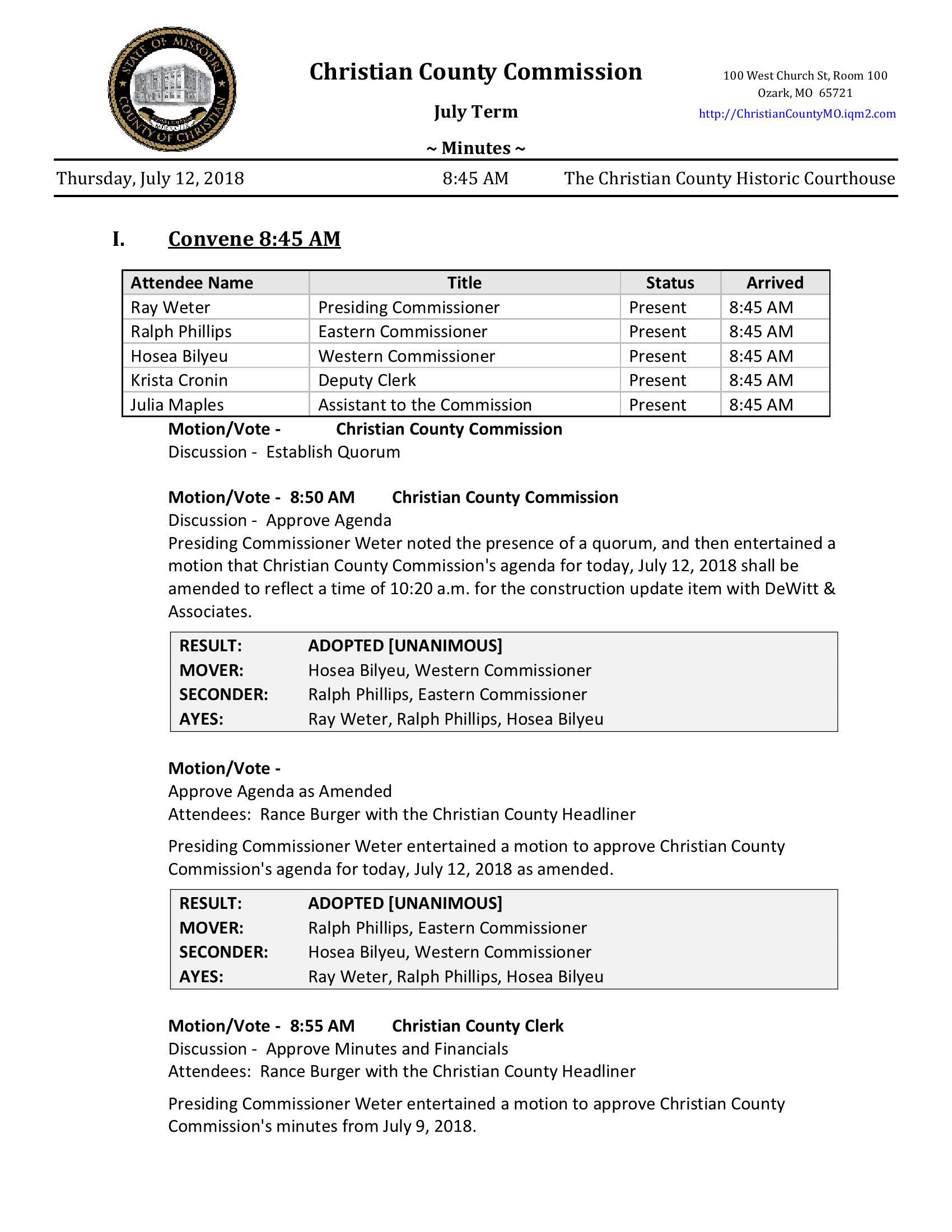 STATE OF MISSOURI COUNTY OF CHRISTIAN

Christian County Commission

July Term

~ Minutes ~

100 West Church St, Room 100
Ozark, MO 65721
http://ChristianCountyMO.iqm2.com

Thursday, July 12, 2018 8:45 AM The Christian County Historic Courthouse

I. Convene 8:45 AM

| Attendee Name | Title | Status | Arrived |
|---|---|---|---|
| Ray Weter | Presiding Commissioner | Present | 8:45 AM |
| Ralph Phillips | Eastern Commissioner | Present | 8:45 AM |
| Hosea Bilyeu | Western Commissioner | Present | 8:45 AM |
| Krista Cronin | Deputy Clerk | Present | 8:45 AM |
| Julia Maples | Assistant to the Commission | Present | 8:45 AM |

Motion/Vote - Christian County Commission
Discussion - Establish Quorum

Motion/Vote - 8:50 AM Christian County Commission
Discussion - Approve Agenda
Presiding Commissioner Weter noted the presence of a quorum, and then entertained a motion that Christian County Commission's agenda for today, July 12, 2018 shall be amended to reflect a time of 10:20 a.m. for the construction update item with DeWitt & Associates.

| RESULT: | ADOPTED [UNANIMOUS] |
|---|---|
| MOVER: | Hosea Bilyeu, Western Commissioner |
| SECONDER: | Ralph Phillips, Eastern Commissioner |
| AYES: | Ray Weter, Ralph Phillips, Hosea Bilyeu |

Motion/Vote -
Approve Agenda as Amended
Attendees: Rance Burger with the Christian County Headliner

Presiding Commissioner Weter entertained a motion to approve Christian County Commission's agenda for today, July 12, 2018 as amended.

| RESULT: | ADOPTED [UNANIMOUS] |
|---|---|
| MOVER: | Ralph Phillips, Eastern Commissioner |
| SECONDER: | Hosea Bilyeu, Western Commissioner |
| AYES: | Ray Weter, Ralph Phillips, Hosea Bilyeu |

Motion/Vote - 8:55 AM Christian County Clerk
Discussion - Approve Minutes and Financials
Attendees: Rance Burger with the Christian County Headliner

Presiding Commissioner Weter entertained a motion to approve Christian County Commission's minutes from July 9, 2018.